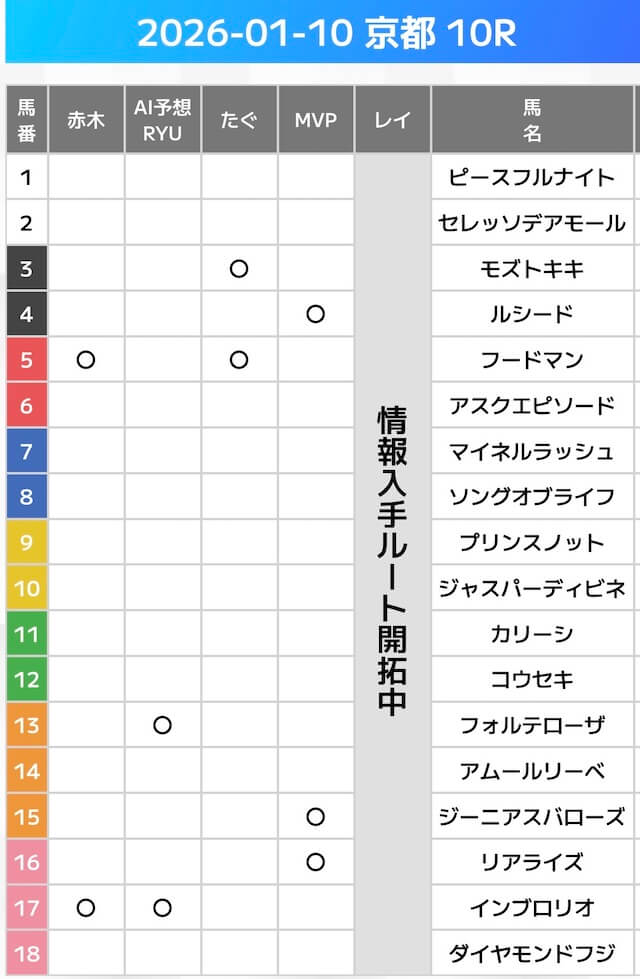 2026-01-10 京都 10R

| 馬番 | 赤木 | AI予想 RYU | たぐ | MVP | レイ | 馬名 |
|---|---|---|---|---|---|---|
| 1 | | | | | 情報入手ルート開拓中 | ピースフルナイト |
| 2 | | | | | | セレッソデアモール |
| 3 | | | ○ | | | モズトキキ |
| 4 | | | | ○ | | ルシード |
| 5 | ○ | | ○ | | | フードマン |
| 6 | | | | | | アスクエピソード |
| 7 | | | | | | マイネルラッシュ |
| 8 | | | | | | ソングオブライフ |
| 9 | | | | | | プリンスノット |
| 10 | | | | | | ジャスパーディビネ |
| 11 | | | | | | カリーシ |
| 12 | | | | | | コウセキ |
| 13 | | ○ | | | | フォルテローザ |
| 14 | | | | | | アムールリーベ |
| 15 | | | | ○ | | ジーニアスバローズ |
| 16 | | | | ○ | | リアライズ |
| 17 | ○ | ○ | | | | インブロリオ |
| 18 | | | | | | ダイヤモンドフジ |